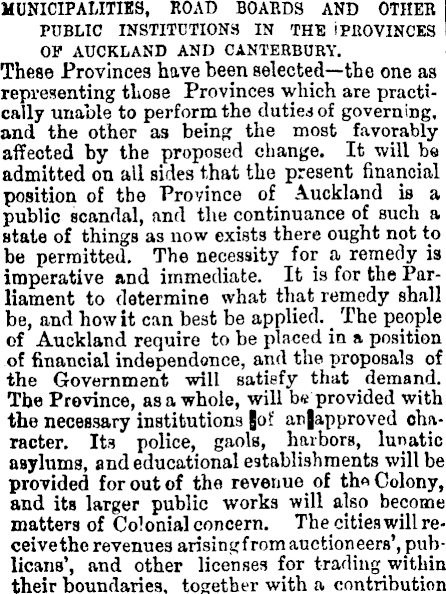 MUNICIPALITIES, ROAD BOARDS AND OTHER PUBLIC INSTITUTIONS IN THE PROVINCES OF AUCKLAND AND CANTERBURY.

These Provinces have been selected—the one as representing those Provinces which are practically unable to perform the duties of governing, and the other as being the most favorably affected by the proposed change. It will be admitted on all sides that the present financial position of the Province of Auckland is a public scandal, and the continuance of such a state of things as now exists there ought not to be permitted. The necessity for a remedy is imperative and immediate. It is for the Parliament to determine what that remedy shall be, and how it can best be applied. The people of Auckland require to be placed in a position of financial independence, and the proposals of the Government will satisfy that demand. The Province, as a whole, will be provided with the necessary institutions of an approved character. Its police, gaols, harbors, lunatic asylums, and educational establishments will be provided for out of the revenue of the Colony, and its larger public works will also become matters of Colonial concern. The cities will receive the revenues arising from auctioneers', publicans', and other licenses for trading within their boundaries, together with a contribution